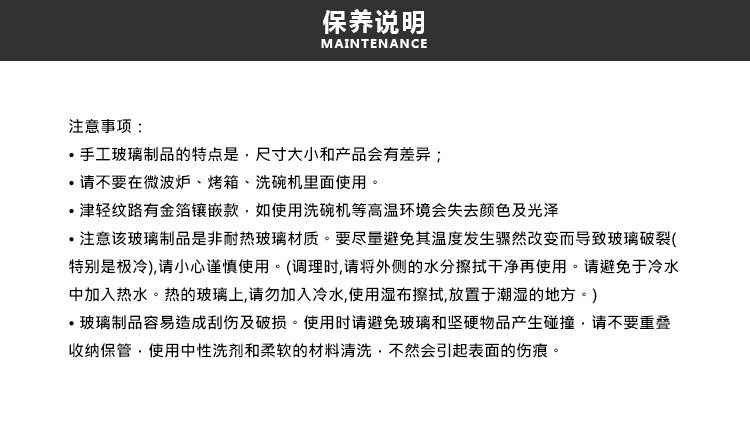 保养说明
MAINTENANCE

注意事项：

• 手工玻璃制品的特点是，尺寸大小和产品会有差异；

• 请不要在微波炉、烤箱、洗碗机里面使用。

• 津轻纹路有金箔镶嵌款，如使用洗碗机等高温环境会失去颜色及光泽

• 注意该玻璃制品是非耐热玻璃材质。要尽量避免其温度发生骤然改变而导致玻璃破裂(特别是极冷),请小心谨慎使用。(调理时,请将外侧的水分擦拭干净再使用。请避免于冷水中加入热水。热的玻璃上,请勿加入冷水,使用湿布擦拭,放置于潮湿的地方。)

• 玻璃制品容易造成刮伤及破损。使用时请避免玻璃和坚硬物品产生碰撞，请不要重叠收纳保管，使用中性洗剂和柔软的材料清洗，不然会引起表面的伤痕。